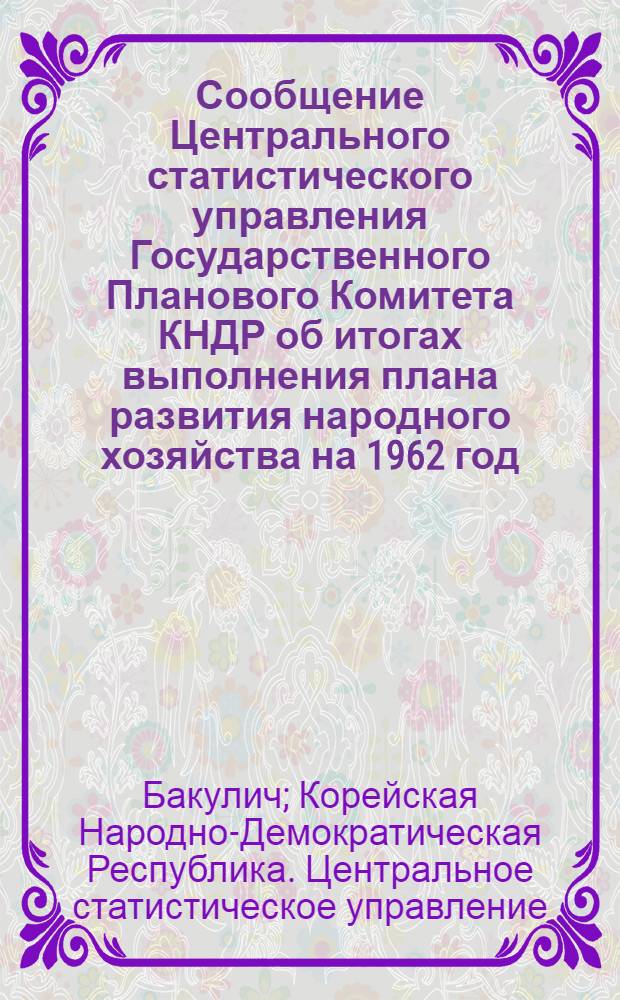 Сообщение Центрального статистического управления Государственного Планового Комитета КНДР об итогах выполнения плана развития народного хозяйства на 1962 год

Бакулич; Корейская Народно-Демократическая Республика. Центральное статистическое управление